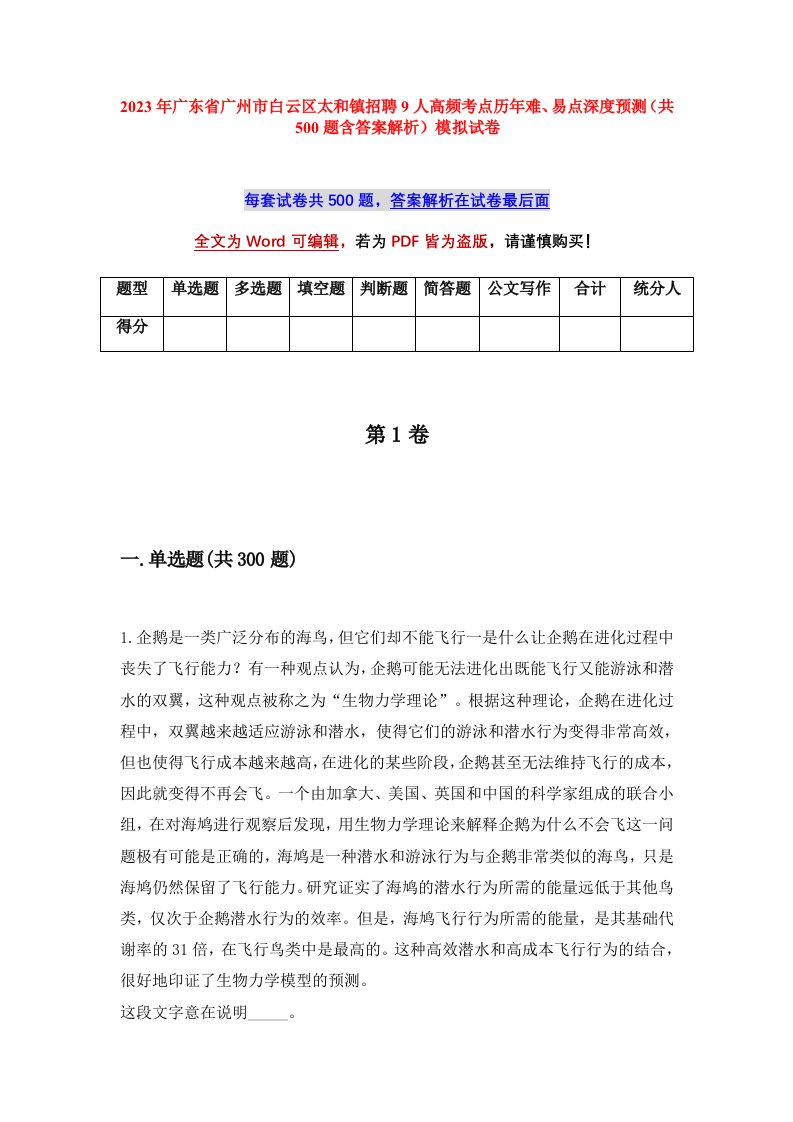 2023年广东省广州市白云区太和镇招聘9人高频考点历年难、易点深度预测（共500题含答案解析）模拟试卷

每套试卷共500题，答案解析在试卷最后面

全文为Word可编辑，若为PDF皆为盗版，请谨慎购买！

| 题型 | 单选题 | 多选题 | 填空题 | 判断题 | 简答题 | 公文写作 | 合计 | 统分人 |
|---|---|---|---|---|---|---|---|---|
| 得分 | | | | | | | | |

第1卷

一.单选题(共300题)

1.企鹅是一类广泛分布的海鸟，但它们却不能飞行一是什么让企鹅在进化过程中丧失了飞行能力？有一种观点认为，企鹅可能无法进化出既能飞行又能游泳和潜水的双翼，这种观点被称之为“生物力学理论”。根据这种理论，企鹅在进化过程中，双翼越来越适应游泳和潜水，使得它们的游泳和潜水行为变得非常高效，但也使得飞行成本越来越高，在进化的某些阶段，企鹅甚至无法维持飞行的成本，因此就变得不再会飞。一个由加拿大、美国、英国和中国的科学家组成的联合小组，在对海鸠进行观察后发现，用生物力学理论来解释企鹅为什么不会飞这一问题极有可能是正确的，海鸠是一种潜水和游泳行为与企鹅非常类似的海鸟，只是海鸠仍然保留了飞行能力。研究证实了海鸠的潜水行为所需的能量远低于其他鸟类，仅次于企鹅潜水行为的效率。但是，海鸠飞行行为所需的能量，是其基础代谢率的31倍，在飞行鸟类中是最高的。这种高效潜水和高成本飞行行为的结合，很好地印证了生物力学模型的预测。
这段文字意在说明_____。